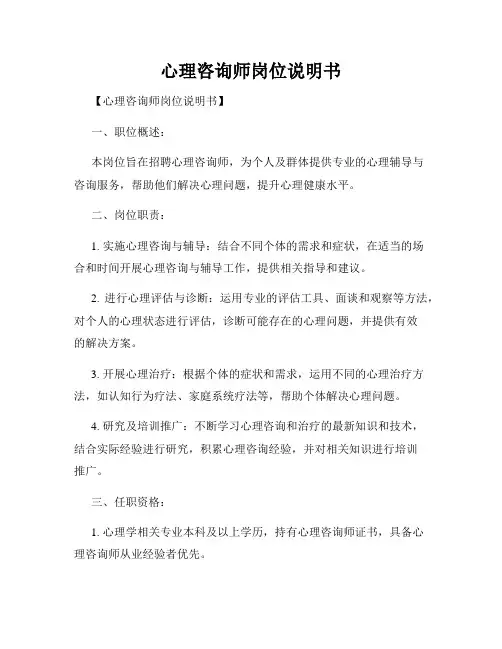 心理咨询师岗位说明书

【心理咨询师岗位说明书】

一、职位概述：

本岗位旨在招聘心理咨询师，为个人及群体提供专业的心理辅导与咨询服务，帮助他们解决心理问题，提升心理健康水平。

二、岗位职责：

1. 实施心理咨询与辅导：结合不同个体的需求和症状，在适当的场合和时间开展心理咨询与辅导工作，提供相关指导和建议。

2. 进行心理评估与诊断：运用专业的评估工具、面谈和观察等方法，对个人的心理状态进行评估，诊断可能存在的心理问题，并提供有效的解决方案。

3. 开展心理治疗：根据个体的症状和需求，运用不同的心理治疗方法，如认知行为疗法、家庭系统疗法等，帮助个体解决心理问题。

4. 研究及培训推广：不断学习心理咨询和治疗的最新知识和技术，结合实际经验进行研究，积累心理咨询经验，并对相关知识进行培训推广。

三、任职资格：

1. 心理学相关专业本科及以上学历，持有心理咨询师证书，具备心理咨询师从业经验者优先。